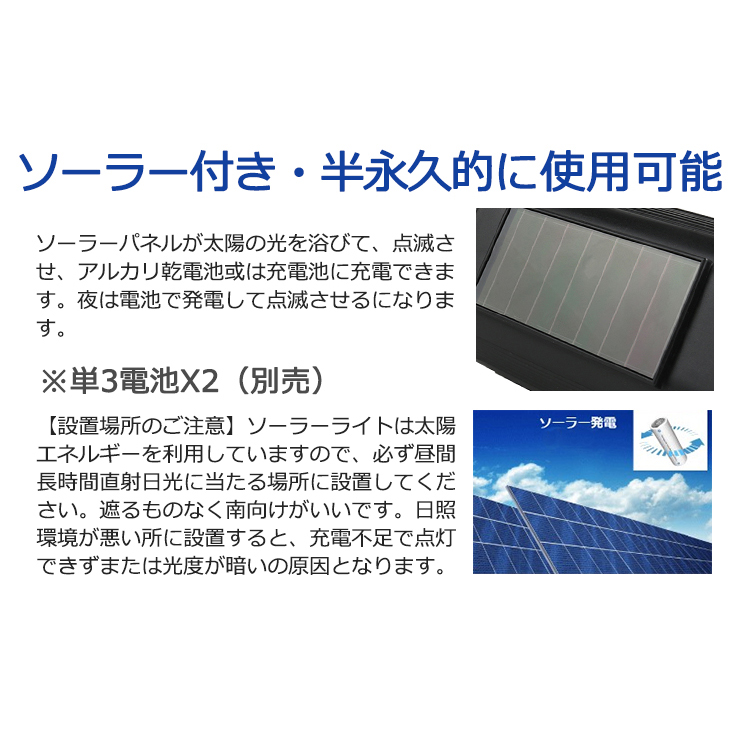 ソーラー付き・半永久的に使用可能

ソーラーパネルが太陽の光を浴びて、点滅させ、アルカリ乾電池或は充電池に充電できます。夜は電池で発電して点滅させるになります。

※単3電池X2（別売）

【設置場所のご注意】ソーラーライトは太陽エネルギーを利用していますので、必ず昼間長時間直射日光に当たる場所に設置してください。遮るものなく南向けがいいです。日照環境が悪い所に設置すると、充電不足で点灯できずまたは光度が暗いの原因となります。

ソーラー発電